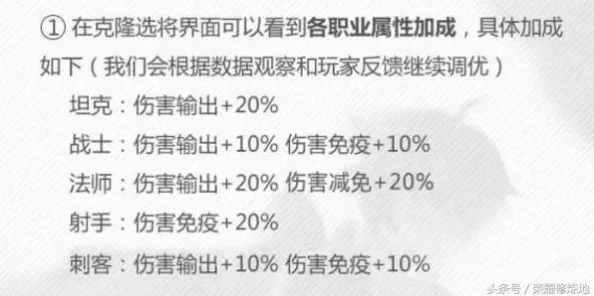 ① 在克隆选将界面可以看到各职业属性加成，具体加成如下（我们会根据数据观察和玩家反馈继续调优）

坦克：伤害输出+20%

战士：伤害输出+10% 伤害免疫+10%

法师：伤害输出+20% 伤害减免+20%

射手：伤害免疫+20%

刺客：伤害输出+10% 伤害免疫+10%

头条号 / 荣耀修炼地